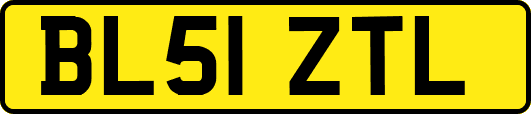 BL51 ZTL